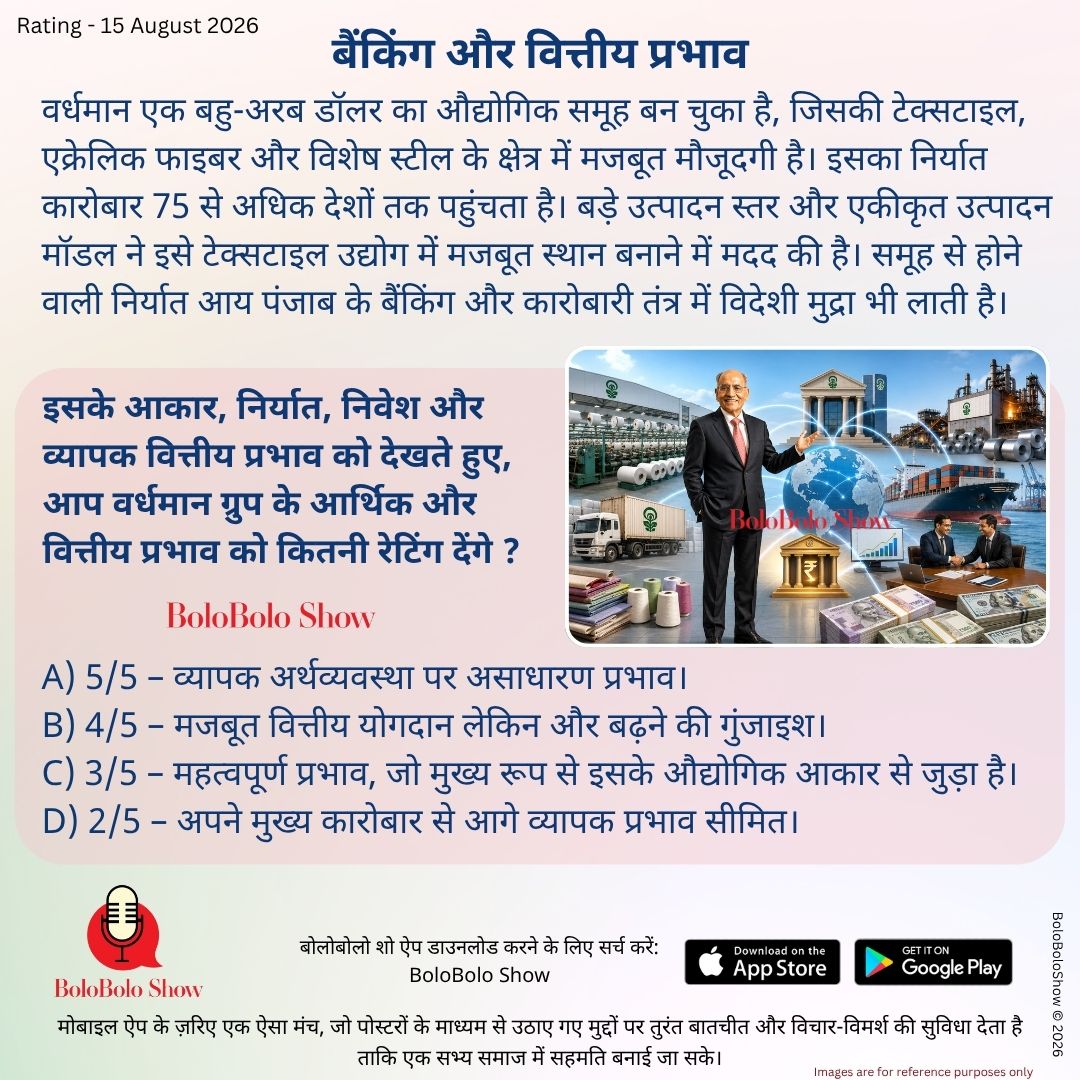 Rating - 15 August 2026

बैंकिंग और वित्तीय प्रभाव

वर्धमान एक बहु-अरब डॉलर का औद्योगिक समूह बन चुका है, जिसकी टेक्सटाइल, एक्रेलिक फाइबर और विशेष स्टील के क्षेत्र में मजबूत मौजूदगी है। इसका निर्यात कारोबार 75 से अधिक देशों तक पहुंचता है। बड़े उत्पादन स्तर और एकीकृत उत्पादन मॉडल ने इसे टेक्सटाइल उद्योग में मजबूत स्थान बनाने में मदद की है। समूह से होने वाली निर्यात आय पंजाब के बैंकिंग और कारोबारी तंत्र में विदेशी मुद्रा भी लाती है।

इसके आकार, निर्यात, निवेश और व्यापक वित्तीय प्रभाव को देखते हुए, आप वर्धमान ग्रुप के आर्थिक और वित्तीय प्रभाव को कितनी रेटिंग देंगे ?

BoloBolo Show

BoloBolo Show

A) 5/5 – व्यापक अर्थव्यवस्था पर असाधारण प्रभाव।
B) 4/5 – मजबूत वित्तीय योगदान लेकिन और बढ़ने की गुंजाइश।
C) 3/5 – महत्वपूर्ण प्रभाव, जो मुख्य रूप से इसके औद्योगिक आकार से जुड़ा है।
D) 2/5 – अपने मुख्य कारोबार से आगे व्यापक प्रभाव सीमित।

BoloBolo Show

बोलोबोलो शो ऐप डाउनलोड करने के लिए सर्च करें: BoloBolo Show

Download on the App Store

GET IT ON Google Play

मोबाइल ऐप के ज़रिए एक ऐसा मंच, जो पोस्टरों के माध्यम से उठाए गए मुद्दों पर तुरंत बातचीत और विचार-विमर्श की सुविधा देता है ताकि एक सभ्य समाज में सहमति बनाई जा सके।

Images are for reference purposes only

BoloBoloShow © 2026